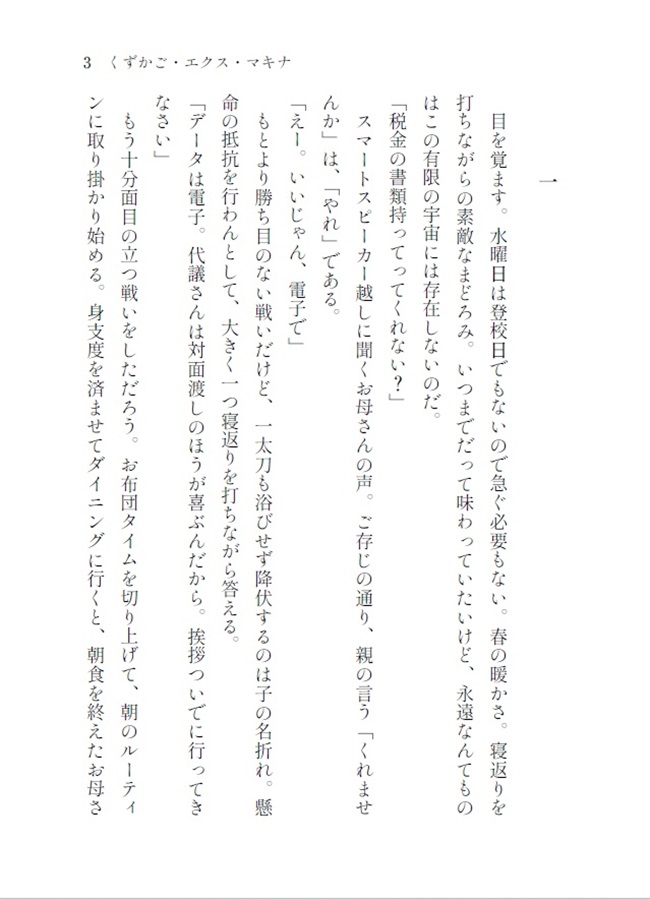 3　くずかご・エクス・マキナ

一

目を覚ます。水曜日は登校日でもないので急ぐ必要もない。春の暖かさ。寝返りを打ちながらの素敵なまどろみ。いつまでだって味わっていたいけど、永遠なんてものはこの有限の宇宙には存在しないのだ。

「税金の書類持ってってくれない？」

スマートスピーカー越しに聞くお母さんの声。ご存じの通り、親の言う「くれませんか」は、「やれ」である。

「えー。いいじゃん、電子で」

もとより勝ち目のない戦いだけど、一太刀も浴びせず降伏するのは子の名折れ。懸命の抵抗を行わんとして、大きく一つ寝返りを打ちながら答える。

「データは電子。代議さんは対面渡しのほうが喜ぶんだから。挨拶ついでに行ってきなさい」

もう十分面目の立つ戦いをしただろう。お布団タイムを切り上げて、朝のルーティンに取り掛かり始める。身支度を済ませてダイニングに行くと、朝食を終えたお母さ